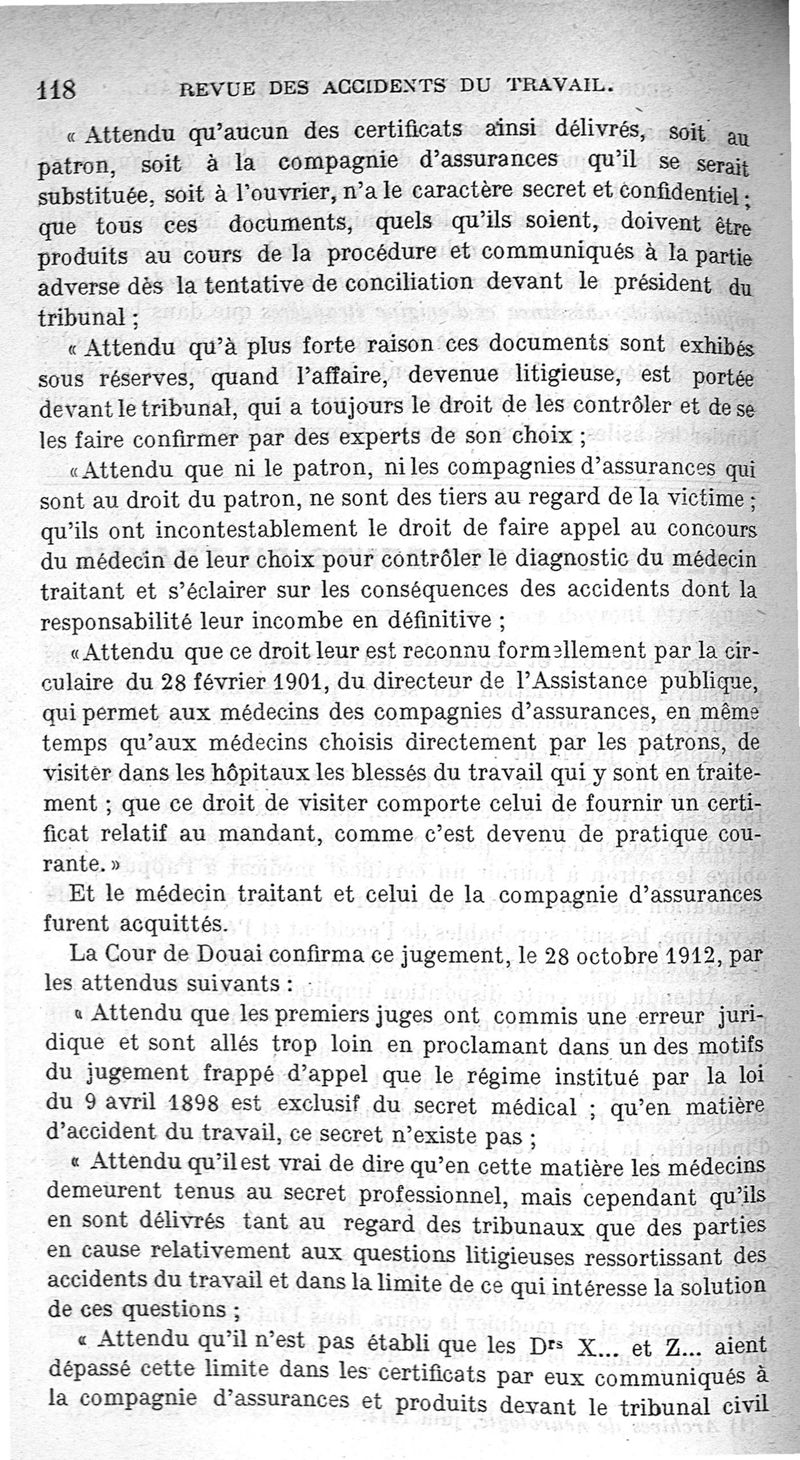 118 REVUE DES ACCIDENTS DU TRAVAIL.

« Attendu qu'aucun des certificats ainsi délivrés, soit au patron, soit à la compagnie d'assurances qu'il se serait substituée, soit à l'ouvrier, n'a le caractère secret et confidentiel ; que tous ces documents, quels qu'ils soient, doivent être produits au cours de la procédure et communiqués à la partie adverse dès la tentative de conciliation devant le président du tribunal ;

« Attendu qu'à plus forte raison ces documents sont exhibés sous réserves, quand l'affaire, devenue litigieuse, est portée devant le tribunal, qui a toujours le droit de les contrôler et de se les faire confirmer par des experts de son choix ;

« Attendu que ni le patron, ni les compagnies d'assurances qui sont au droit du patron, ne sont des tiers au regard de la victime ; qu'ils ont incontestablement le droit de faire appel au concours du médecin de leur choix pour contrôler le diagnostic du médecin traitant et s'éclairer sur les conséquences des accidents dont la responsabilité leur incombe en définitive ;

« Attendu que ce droit leur est reconnu formellement par la circulaire du 28 février 1901, du directeur de l'Assistance publique, qui permet aux médecins des compagnies d'assurances, en même temps qu'aux médecins choisis directement par les patrons, de visiter dans les hôpitaux les blessés du travail qui y sont en traitement ; que ce droit de visiter comporte celui de fournir un certificat relatif au mandant, comme c'est devenu de pratique courante. »

Et le médecin traitant et celui de la compagnie d'assurances furent acquittés.

La Cour de Douai confirma ce jugement, le 28 octobre 1912, par les attendus suivants :

« Attendu que les premiers juges ont commis une erreur juridique et sont allés trop loin en proclamant dans un des motifs du jugement frappé d'appel que le régime institué par la loi du 9 avril 1898 est exclusif du secret médical ; qu'en matière d'accident du travail, ce secret n'existe pas ;

« Attendu qu'il est vrai de dire qu'en cette matière les médecins demeurent tenus au secret professionnel, mais cependant qu'ils en sont délivrés tant au regard des tribunaux que des parties en cause relativement aux questions litigieuses ressortissant des accidents du travail et dans la limite de ce qui intéresse la solution de ces questions ;

« Attendu qu'il n'est pas établi que les Drs X... et Z... aient dépassé cette limite dans les certificats par eux communiqués à la compagnie d'assurances et produits devant le tribunal civil